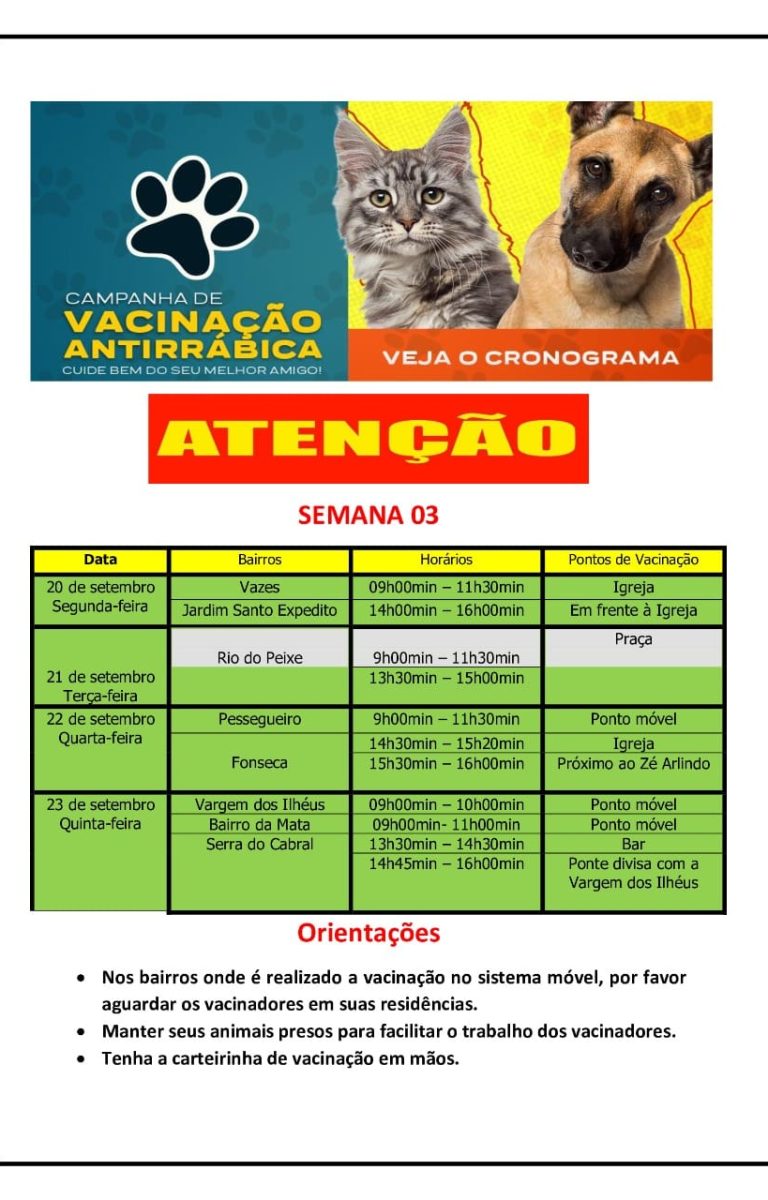 CAMPANHA DE
VACINAÇÃO ANTIRRÁBICA
CUIDE BEM DO SEU MELHOR AMIGO!

VEJA O CRONOGRAMA

ATENÇÃO

SEMANA 03

| Data | Bairros | Horários | Pontos de Vacinação |
|---|---|---|---|
| 20 de setembro Segunda-feira | Vazes | 09h00min – 11h30min | Igreja |
| | Jardim Santo Expedito | 14h00min – 16h00min | Em frente à Igreja |
| 21 de setembro Terça-feira | Rio do Peixe | 9h00min – 11h30min | Praça |
| | | 13h30min – 15h00min | |
| 22 de setembro Quarta-feira | Pessegueiro | 9h00min – 11h30min | Ponto móvel |
| | Fonseca | 14h30min – 15h20min | Igreja |
| | | 15h30min – 16h00min | Próximo ao Zé Arlindo |
| 23 de setembro Quinta-feira | Vargem dos Ilhéus | 09h00min – 10h00min | Ponto móvel |
| | Bairro da Mata | 09h00min- 11h00min | Ponto móvel |
| | Serra do Cabral | 13h30min – 14h30min | Bar |
| | | 14h45min – 16h00min | Ponte divisa com a Vargem dos Ilhéus |

Orientações

• Nos bairros onde é realizado a vacinação no sistema móvel, por favor aguardar os vacinadores em suas residências.
• Manter seus animais presos para facilitar o trabalho dos vacinadores.
• Tenha a carteirinha de vacinação em mãos.